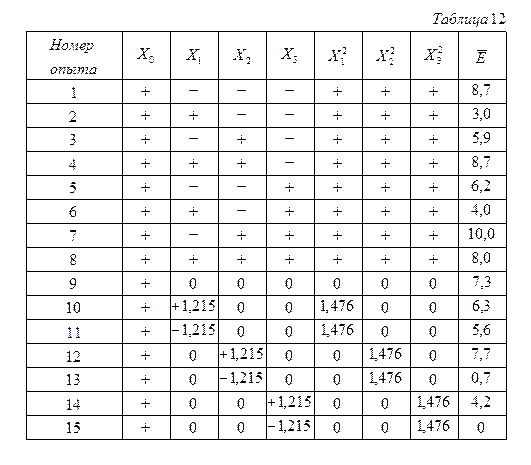 Таблица 12

| Номер опыта | $X_0$ | $X_1$ | $X_2$ | $X_3$ | $X_1^2$ | $X_2^2$ | $X_3^2$ | $\overline{E}$ |
|---|---|---|---|---|---|---|---|---|
| 1 | + | − | − | − | + | + | + | 8,7 |
| 2 | + | + | − | − | + | + | + | 3,0 |
| 3 | + | − | + | − | + | + | + | 5,9 |
| 4 | + | + | + | − | + | + | + | 8,7 |
| 5 | + | − | − | + | + | + | + | 6,2 |
| 6 | + | + | − | + | + | + | + | 4,0 |
| 7 | + | − | + | + | + | + | + | 10,0 |
| 8 | + | + | + | + | + | + | + | 8,0 |
| 9 | + | 0 | 0 | 0 | 0 | 0 | 0 | 7,3 |
| 10 | + | +1,215 | 0 | 0 | 1,476 | 0 | 0 | 6,3 |
| 11 | + | −1,215 | 0 | 0 | 1,476 | 0 | 0 | 5,6 |
| 12 | + | 0 | +1,215 | 0 | 0 | 1,476 | 0 | 7,7 |
| 13 | + | 0 | −1,215 | 0 | 0 | 1,476 | 0 | 0,7 |
| 14 | + | 0 | 0 | +1,215 | 0 | 0 | 1,476 | 4,2 |
| 15 | + | 0 | 0 | −1,215 | 0 | 0 | 1,476 | 0 |